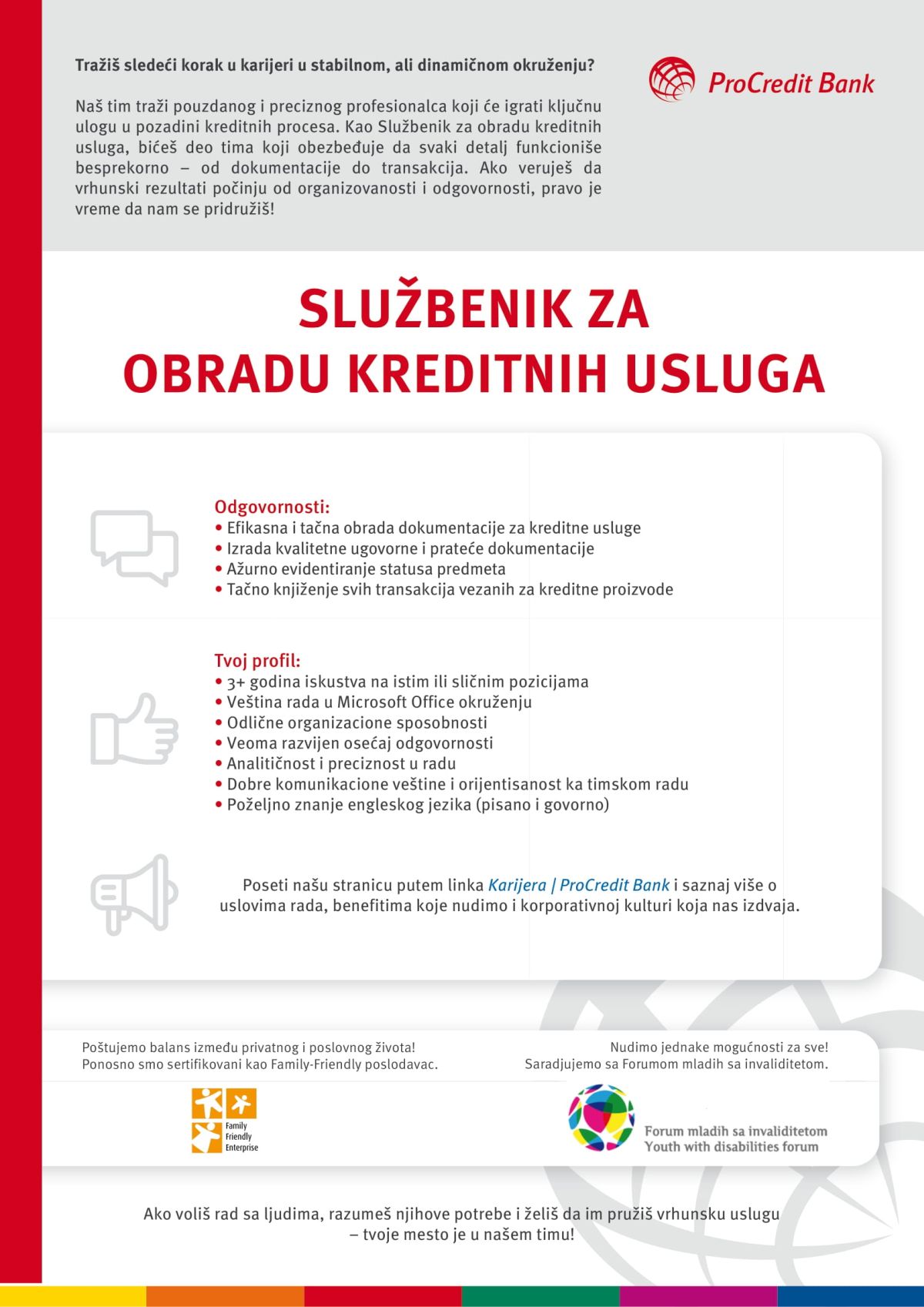 Tražiš sledeći korak u karijeri u stabilnom, ali dinamičnom okruženju?

ProCredit Bank

Naš tim traži pouzdanog i preciznog profesionalca koji će igrati ključnu ulogu u pozadini kreditnih procesa. Kao Službenik za obradu kreditnih usluga, bićeš deo tima koji obezbeđuje da svaki detalj funkcioniše besprekorno – od dokumentacije do transakcija. Ako veruješ da vrhunski rezultati počinju od organizovanosti i odgovornosti, pravo je vreme da nam se pridružiš!

SLUŽBENIK ZA OBRADU KREDITNIH USLUGA

Odgovornosti:
• Efikasna i tačna obrada dokumentacije za kreditne usluge
• Izrada kvalitetne ugovorne i prateće dokumentacije
• Ažurno evidentiranje statusa predmeta
• Tačno knjiženje svih transakcija vezanih za kreditne proizvode

Tvoj profil:
• 3+ godina iskustva na istim ili sličnim pozicijama
• Veština rada u Microsoft Office okruženju
• Odlične organizacione sposobnosti
• Veoma razvijen osećaj odgovornosti
• Analitičnost i preciznost u radu
• Dobre komunikacione veštine i orijentisanost ka timskom radu
• Poželjno znanje engleskog jezika (pisano i govorno)

Poseti našu stranicu putem linka Karijera | ProCredit Bank i saznaj više o uslovima rada, benefitima koje nudimo i korporativnoj kulturi koja nas izdvaja.

Poštujemo balans između privatnog i poslovnog života! Ponosno smo sertifikovani kao Family-Friendly poslodavac.

Family Friendly Enterprise

Nudimo jednake mogućnosti za sve! Saradjujemo sa Forumom mladih sa invaliditetom.

Forum mladih sa invaliditetom
Youth with disabilities forum

Ako voliš rad sa ljudima, razumeš njihove potrebe i želiš da im pružiš vrhunsku uslugu – tvoje mesto je u našem timu!